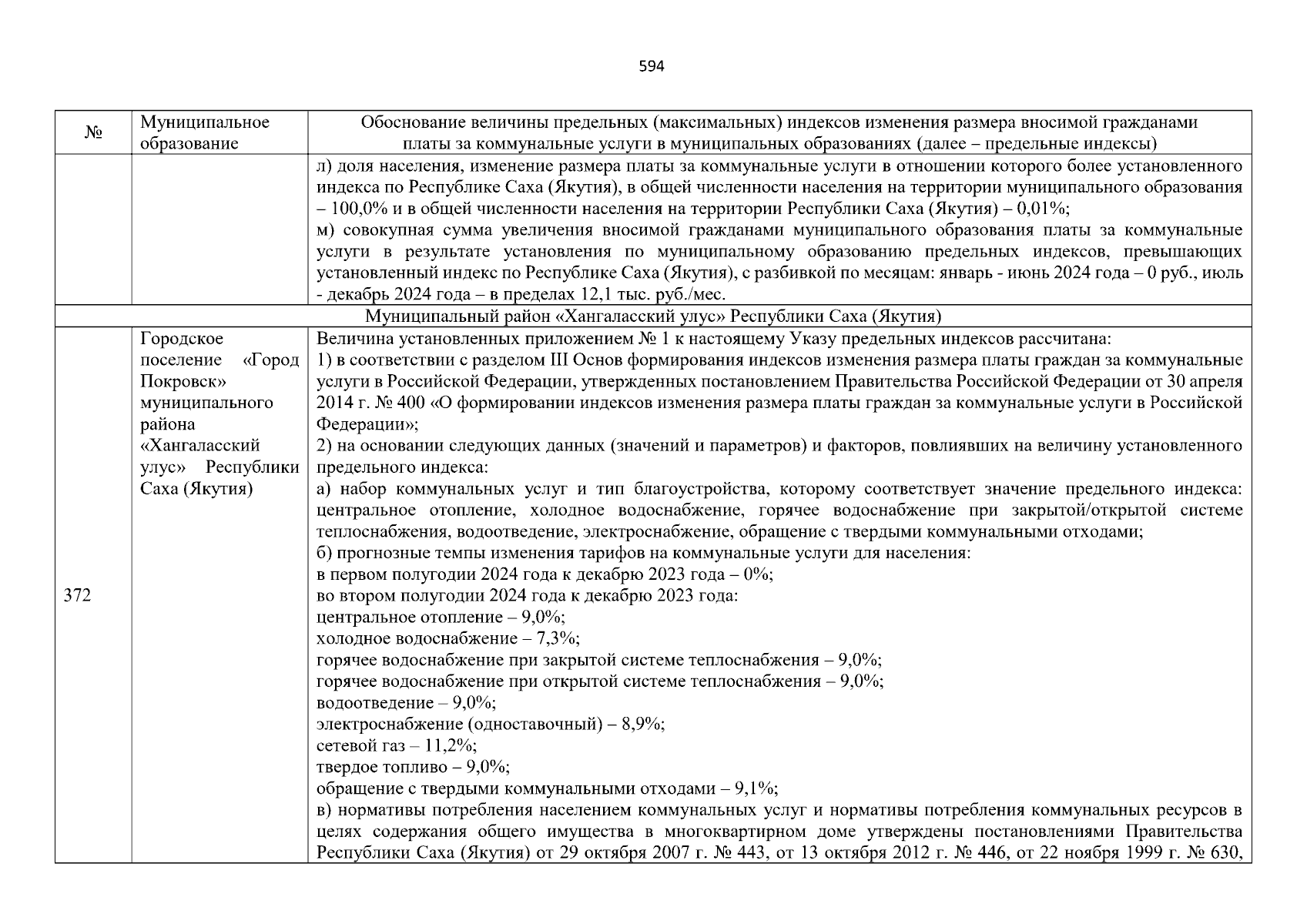 594

| № | Муниципальное образование | Обоснование величины предельных (максимальных) индексов изменения размера вносимой гражданами платы за коммунальные услуги в муниципальных образованиях (далее – предельные индексы) |
|---|---|---|
| | | л) доля населения, изменение размера платы за коммунальные услуги в отношении которого более установленного индекса по Республике Саха (Якутия), в общей численности населения на территории муниципального образования – 100,0% и в общей численности населения на территории Республики Саха (Якутия) – 0,01%; м) совокупная сумма увеличения вносимой гражданами муниципального образования платы за коммунальные услуги в результате установления по муниципальному образованию предельных индексов, превышающих установленный индекс по Республике Саха (Якутия), с разбивкой по месяцам: январь - июнь 2024 года – 0 руб., июль - декабрь 2024 года – в пределах 12,1 тыс. руб./мес. |
| Муниципальный район «Хангаласский улус» Республики Саха (Якутия) | | |
| 372 | Городское поселение «Город Покровск» муниципального района «Хангаласский улус» Республики Саха (Якутия) | Величина установленных приложением № 1 к настоящему Указу предельных индексов рассчитана: 1) в соответствии с разделом III Основ формирования индексов изменения размера платы граждан за коммунальные услуги в Российской Федерации, утвержденных постановлением Правительства Российской Федерации от 30 апреля 2014 г. № 400 «О формировании индексов изменения размера платы граждан за коммунальные услуги в Российской Федерации»; 2) на основании следующих данных (значений и параметров) и факторов, повлиявших на величину установленного предельного индекса: а) набор коммунальных услуг и тип благоустройства, которому соответствует значение предельного индекса: центральное отопление, холодное водоснабжение, горячее водоснабжение при закрытой/открытой системе теплоснабжения, водоотведение, электроснабжение, обращение с твердыми коммунальными отходами; б) прогнозные темпы изменения тарифов на коммунальные услуги для населения: в первом полугодии 2024 года к декабрю 2023 года – 0%; во втором полугодии 2024 года к декабрю 2023 года: центральное отопление – 9,0%; холодное водоснабжение – 7,3%; горячее водоснабжение при закрытой системе теплоснабжения – 9,0%; горячее водоснабжение при открытой системе теплоснабжения – 9,0%; водоотведение – 9,0%; электроснабжение (одноставочный) – 8,9%; сетевой газ – 11,2%; твердое топливо – 9,0%; обращение с твердыми коммунальными отходами – 9,1%; в) нормативы потребления населением коммунальных услуг и нормативы потребления коммунальных ресурсов в целях содержания общего имущества в многоквартирном доме утверждены постановлениями Правительства Республики Саха (Якутия) от 29 октября 2007 г. № 443, от 13 октября 2012 г. № 446, от 22 ноября 1999 г. № 630, |